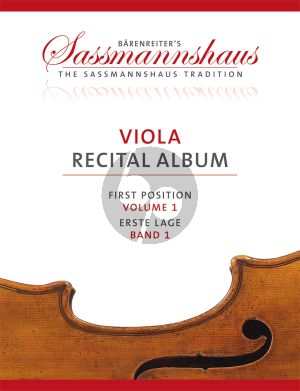 BÄRENREITER'S
Sassmannshaus
THE SASSMANNSHAUS TRADITION

VIOLA
RECITAL ALBUM

FIRST POSITION
VOLUME 1
ERSTE LAGE
BAND 1